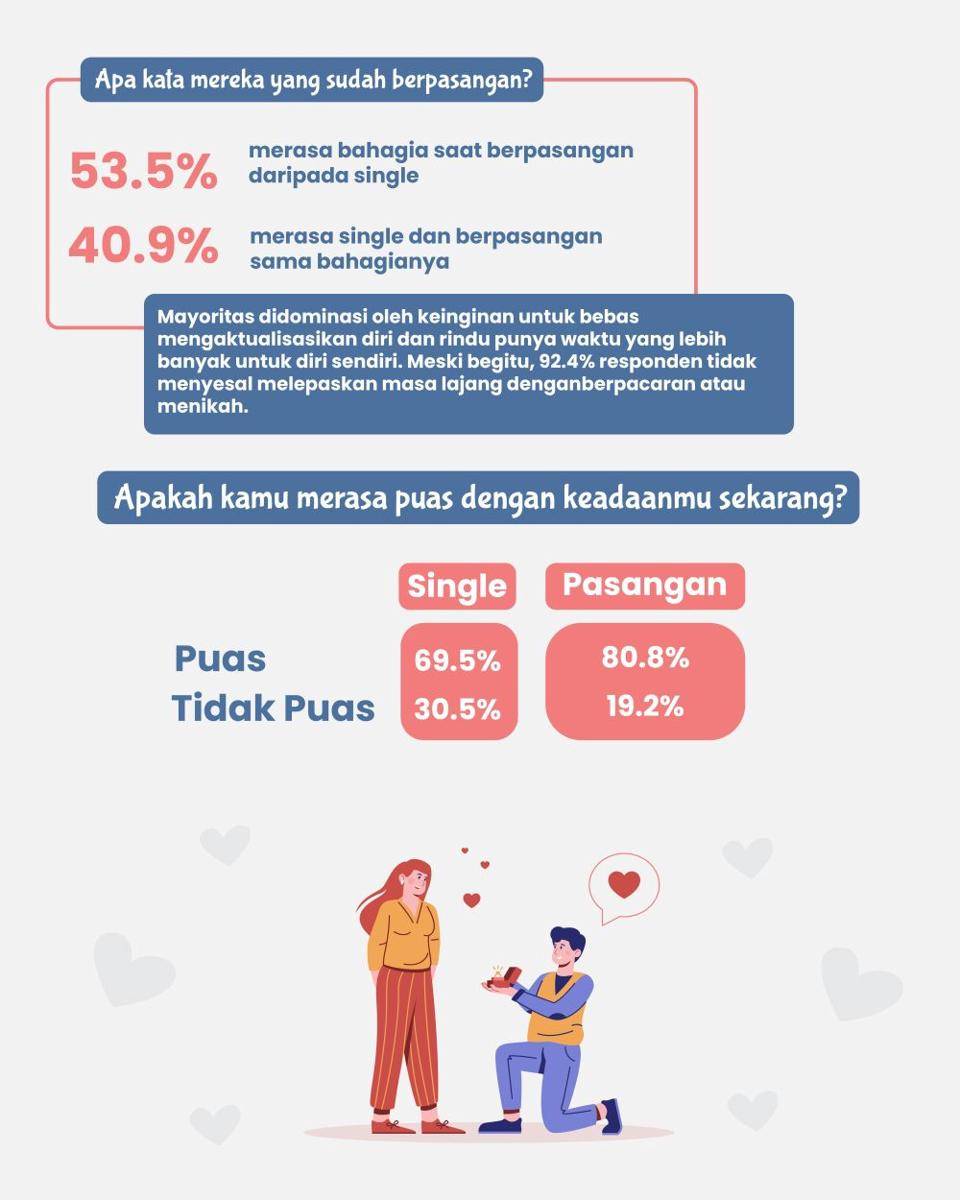 Apa kata mereka yang sudah berpasangan?

53.5% merasa bahagia saat berpasangan daripada single

40.9% merasa single dan berpasangan sama bahagianya

Mayoritas didominasi oleh keinginan untuk bebas mengaktualisasikan diri dan rindu punya waktu yang lebih banyak untuk diri sendiri. Meski begitu, 92.4% responden tidak menyesal melepaskan masa lajang denganberpacaran atau menikah.

Apakah kamu merasa puas dengan keadaanmu sekarang?

| | Single | Pasangan |
|---|---|---|
| Puas | 69.5% | 80.8% |
| Tidak Puas | 30.5% | 19.2% |